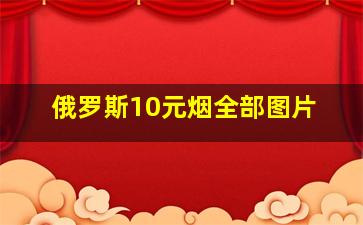 俄罗斯10元烟全部图片